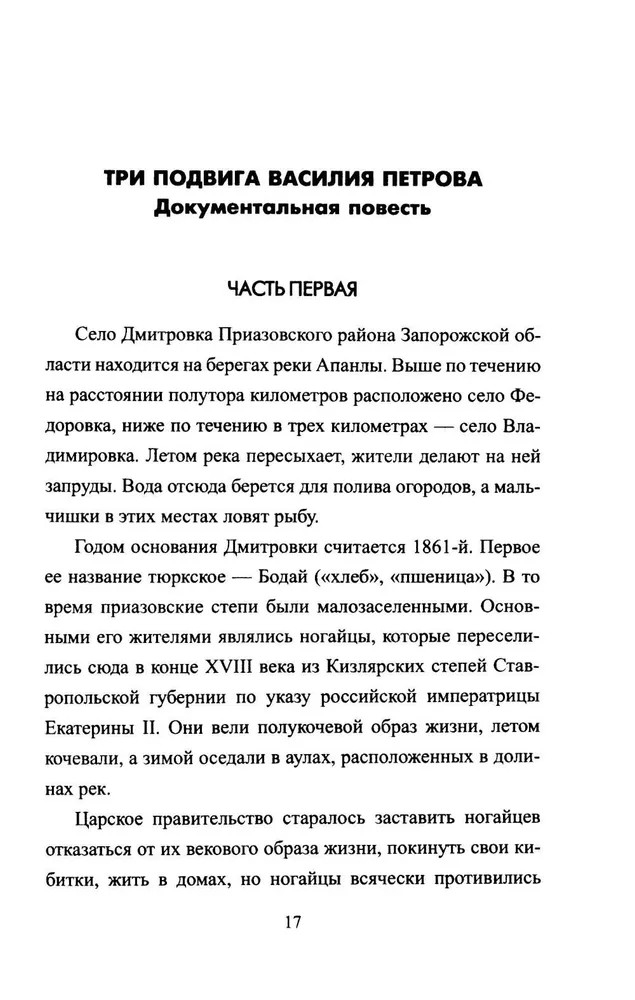 ТРИ ПОДВИГА ВАСИЛИЯ ПЕТРОВА
Документальная повесть

ЧАСТЬ ПЕРВАЯ

Село Дмитровка Приазовского района Запорожской области находится на берегах реки Апанлы. Выше по течению на расстоянии полутора километров расположено село Федоровка, ниже по течению в трех километрах — село Владимировка. Летом река пересыхает, жители делают на ней запруды. Вода отсюда берется для полива огородов, а мальчишки в этих местах ловят рыбу.

Годом основания Дмитровки считается 1861-й. Первое ее название тюркское — Бодай («хлеб», «пшеница»). В то время приазовские степи были малозаселенными. Основными его жителями являлись ногайцы, которые переселились сюда в конце XVIII века из Кизлярских степей Ставропольской губернии по указу российской императрицы Екатерины II. Они вели полукочевой образ жизни, летом кочевали, а зимой оседали в аулах, расположенных в долинах рек.

Царское правительство старалось заставить ногайцев отказаться от их векового образа жизни, покинуть свои кибитки, жить в домах, но ногайцы всячески противились

17